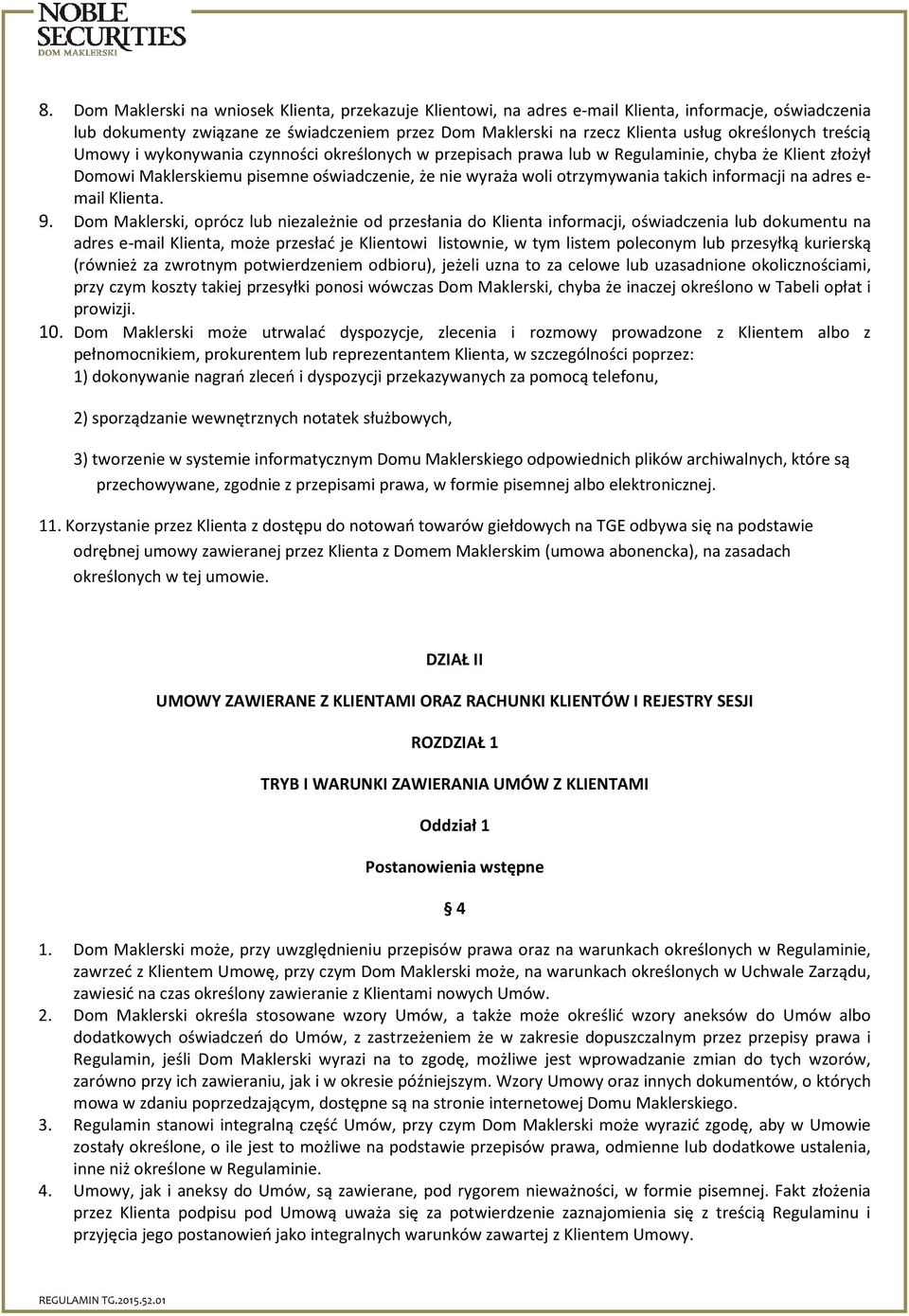 NOBLE SECURITIES
DOM MAKLERSKI

8. Dom Maklerski na wniosek Klienta, przekazuje Klientowi, na adres e-mail Klienta, informacje, oświadczenia lub dokumenty związane ze świadczeniem przez Dom Maklerski na rzecz Klienta usług określonych treścią Umowy i wykonywania czynności określonych w przepisach prawa lub w Regulaminie, chyba że Klient złożył Domowi Maklerskiemu pisemne oświadczenie, że nie wyraża woli otrzymywania takich informacji na adres e-mail Klienta.

9. Dom Maklerski, oprócz lub niezależnie od przesłania do Klienta informacji, oświadczenia lub dokumentu na adres e-mail Klienta, może przesłać je Klientowi listownie, w tym listem poleconym lub przesyłką kurierską (również za zwrotnym potwierdzeniem odbioru), jeżeli uzna to za celowe lub uzasadnione okolicznościami, przy czym koszty takiej przesyłki ponosi wówczas Dom Maklerski, chyba że inaczej określono w Tabeli opłat i prowizji.

10. Dom Maklerski może utrwalać dyspozycje, zlecenia i rozmowy prowadzone z Klientem albo z pełnomocnikiem, prokurentem lub reprezentantem Klienta, w szczególności poprzez:
1) dokonywanie nagrań zleceń i dyspozycji przekazywanych za pomocą telefonu,

2) sporządzanie wewnętrznych notatek służbowych,

3) tworzenie w systemie informatycznym Domu Maklerskiego odpowiednich plików archiwalnych, które są przechowywane, zgodnie z przepisami prawa, w formie pisemnej albo elektronicznej.

11. Korzystanie przez Klienta z dostępu do notowań towarów giełdowych na TGE odbywa się na podstawie odrębnej umowy zawieranej przez Klienta z Domem Maklerskim (umowa abonencka), na zasadach określonych w tej umowie.

DZIAŁ II

UMOWY ZAWIERANE Z KLIENTAMI ORAZ RACHUNKI KLIENTÓW I REJESTRY SESJI

ROZDZIAŁ 1

TRYB I WARUNKI ZAWIERANIA UMÓW Z KLIENTAMI

Oddział 1

Postanowienia wstępne

§ 4

1. Dom Maklerski może, przy uwzględnieniu przepisów prawa oraz na warunkach określonych w Regulaminie, zawrzeć z Klientem Umowę, przy czym Dom Maklerski może, na warunkach określonych w Uchwale Zarządu, zawiesić na czas określony zawieranie z Klientami nowych Umów.

2. Dom Maklerski określa stosowane wzory Umów, a także może określić wzory aneksów do Umów albo dodatkowych oświadczeń do Umów, z zastrzeżeniem że w zakresie dopuszczalnym przez przepisy prawa i Regulamin, jeśli Dom Maklerski wyrazi na to zgodę, możliwe jest wprowadzanie zmian do tych wzorów, zarówno przy ich zawieraniu, jak i w okresie późniejszym. Wzory Umowy oraz innych dokumentów, o których mowa w zdaniu poprzedzającym, dostępne są na stronie internetowej Domu Maklerskiego.

3. Regulamin stanowi integralną część Umów, przy czym Dom Maklerski może wyrazić zgodę, aby w Umowie zostały określone, o ile jest to możliwe na podstawie przepisów prawa, odmienne lub dodatkowe ustalenia, inne niż określone w Regulaminie.

4. Umowy, jak i aneksy do Umów, są zawierane, pod rygorem nieważności, w formie pisemnej. Fakt złożenia przez Klienta podpisu pod Umową uważa się za potwierdzenie zaznajomienia się z treścią Regulaminu i przyjęcia jego postanowień jako integralnych warunków zawartej z Klientem Umowy.

REGULAMIN TG.2015.52.01